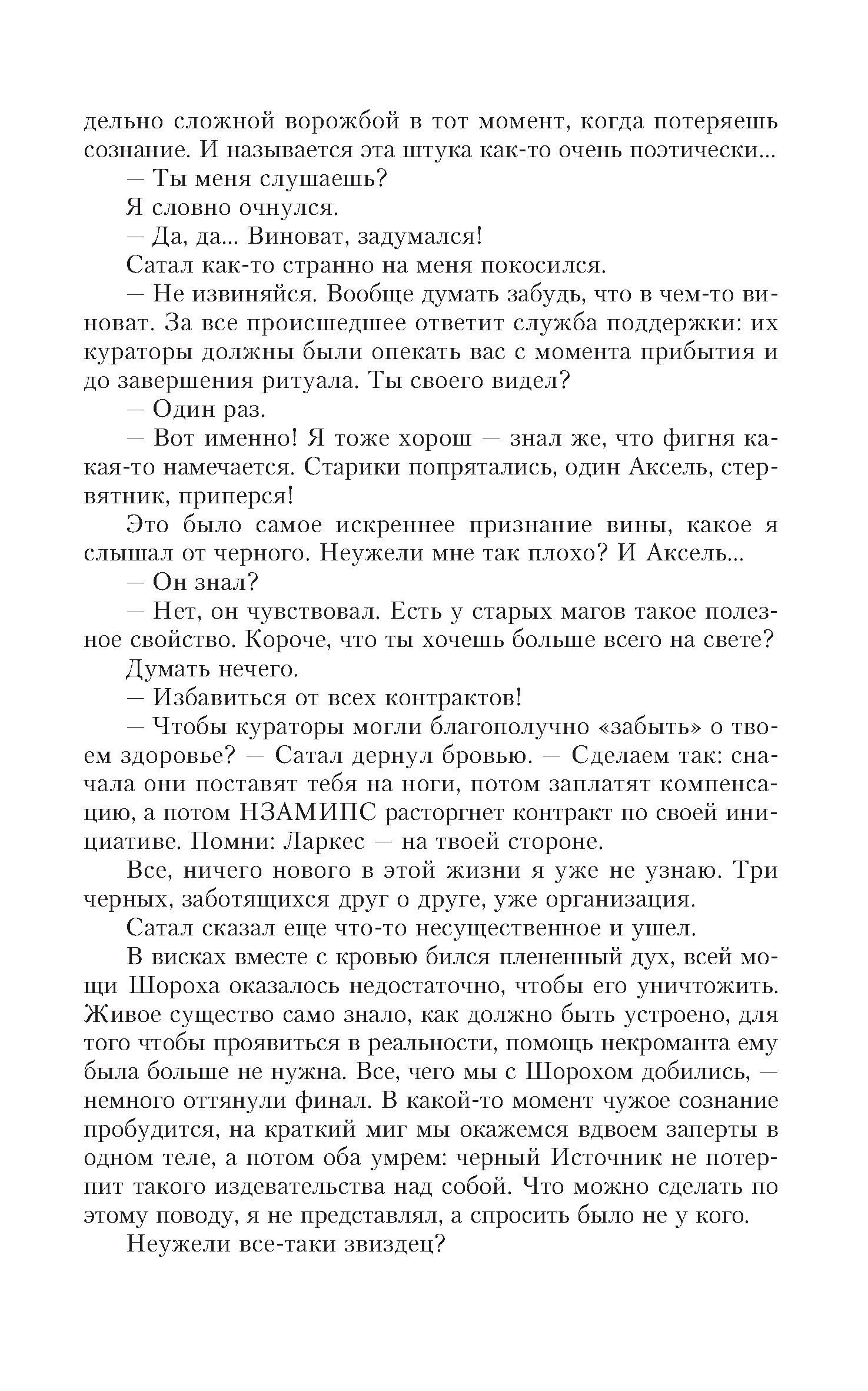 дельно сложной ворожбой в тот момент, когда потеряешь сознание. И называется эта штука как-то очень поэтически...

— Ты меня слушаешь?

Я словно очнулся.

— Да, да... Виноват, задумался!

Сатал как-то странно на меня покосился.

— Не извиняйся. Вообще думать забудь, что в чем-то виноват. За все происшедшее ответит служба поддержки: их кураторы должны были опекать вас с момента прибытия и до завершения ритуала. Ты своего видел?

— Один раз.

— Вот именно! Я тоже хорош — знал же, что фигня какая-то намечается. Старики попрятались, один Аксель, стервятник, приперся!

Это было самое искреннее признание вины, какое я слышал от черного. Неужели мне так плохо? И Аксель...

— Он знал?

— Нет, он чувствовал. Есть у старых магов такое полезное свойство. Короче, что ты хочешь больше всего на свете?

Думать нечего.

— Избавиться от всех контрактов!

— Чтобы кураторы могли благополучно «забыть» о твоем здоровье? — Сатал дернул бровью. — Сделаем так: сначала они поставят тебя на ноги, потом заплатят компенсацию, а потом НЗАМИПС расторгнет контракт по своей инициативе. Помни: Ларкес — на твоей стороне.

Все, ничего нового в этой жизни я уже не узнаю. Три черных, заботящихся друг о друге, уже организация.

Сатал сказал еще что-то несущественное и ушел.

В висках вместе с кровью бился плененный дух, всей мощи Шороха оказалось недостаточно, чтобы его уничтожить. Живое существо само знало, как должно быть устроено, для того чтобы проявиться в реальности, помощь некроманта ему была больше не нужна. Все, чего мы с Шорохом добились, — немного оттянули финал. В какой-то момент чужое сознание пробудится, на краткий миг мы окажемся вдвоем заперты в одном теле, а потом оба умрем: черный Источник не потерпит такого издевательства над собой. Что можно сделать по этому поводу, я не представлял, а спросить было не у кого.

Неужели все-таки звиздец?